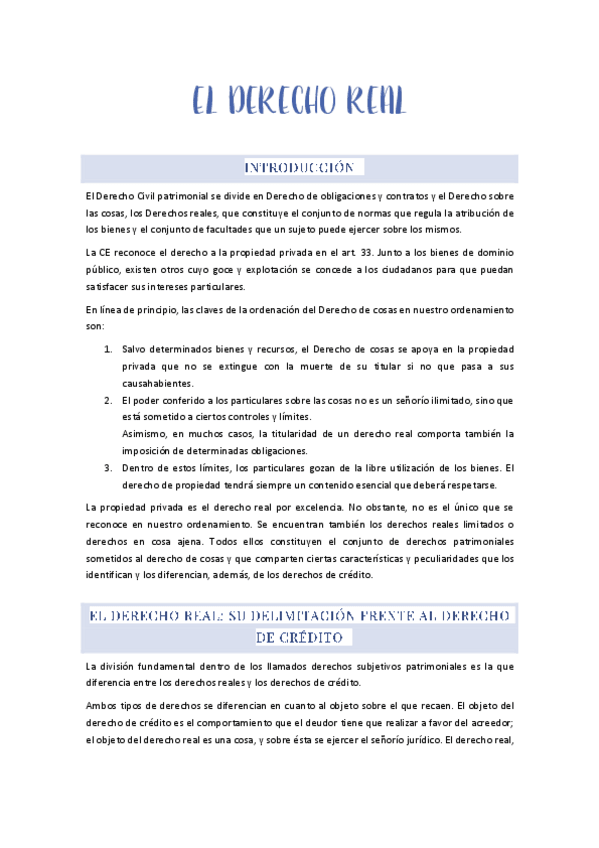 EL DERECHO REAL

INTRODUCCIÓN

El Derecho Civil patrimonial se divide en Derecho de obligaciones y contratos y el Derecho sobre las cosas, los Derechos reales, que constituye el conjunto de normas que regula la atribución de los bienes y el conjunto de facultades que un sujeto puede ejercer sobre los mismos.

La CE reconoce el derecho a la propiedad privada en el art. 33. Junto a los bienes de dominio público, existen otros cuyo goce y explotación se concede a los ciudadanos para que puedan satisfacer sus intereses particulares.

En línea de principio, las claves de la ordenación del Derecho de cosas en nuestro ordenamiento son:

1. Salvo determinados bienes y recursos, el Derecho de cosas se apoya en la propiedad privada que no se extingue con la muerte de su titular si no que pasa a sus causahabientes.
2. El poder conferido a los particulares sobre las cosas no es un señorío ilimitado, sino que está sometido a ciertos controles y límites.
Asimismo, en muchos casos, la titularidad de un derecho real comporta también la imposición de determinadas obligaciones.
3. Dentro de estos límites, los particulares gozan de la libre utilización de los bienes. El derecho de propiedad tendrá siempre un contenido esencial que deberá respetarse.

La propiedad privada es el derecho real por excelencia. No obstante, no es el único que se reconoce en nuestro ordenamiento. Se encuentran también los derechos reales limitados o derechos en cosa ajena. Todos ellos constituyen el conjunto de derechos patrimoniales sometidos al derecho de cosas y que comparten ciertas características y peculiaridades que los identifican y los diferencian, además, de los derechos de crédito.

EL DERECHO REAL: SU DELIMITACIÓN FRENTE AL DERECHO DE CRÉDITO

La división fundamental dentro de los llamados derechos subjetivos patrimoniales es la que diferencia entre los derechos reales y los derechos de crédito.

Ambos tipos de derechos se diferencian en cuanto al objeto sobre el que recaen. El objeto del derecho de crédito es el comportamiento que el deudor tiene que realizar a favor del acreedor; el objeto del derecho real es una cosa, y sobre ésta se ejercer el señorío jurídico. El derecho real,